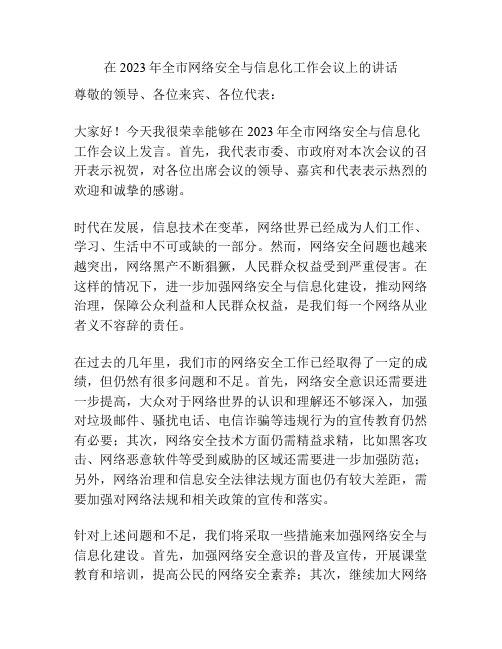 在 2023 年全市网络安全与信息化工作会议上的讲话

尊敬的领导、各位来宾、各位代表：

大家好！今天我很荣幸能够在 2023 年全市网络安全与信息化工作会议上发言。首先，我代表市委、市政府对本次会议的召开表示祝贺，对各位出席会议的领导、嘉宾和代表表示热烈的欢迎和诚挚的感谢。

时代在发展，信息技术在变革，网络世界已经成为人们工作、学习、生活中不可或缺的一部分。然而，网络安全问题也越来越突出，网络黑产不断猖獗，人民群众权益受到严重侵害。在这样的情况下，进一步加强网络安全与信息化建设，推动网络治理，保障公众利益和人民群众权益，是我们每一个网络从业者义不容辞的责任。

在过去的几年里，我们市的网络安全工作已经取得了一定的成绩，但仍然有很多问题和不足。首先，网络安全意识还需要进一步提高，大众对于网络世界的认识和理解还不够深入，加强对垃圾邮件、骚扰电话、电信诈骗等违规行为的宣传教育仍然有必要；其次，网络安全技术方面仍需精益求精，比如黑客攻击、网络恶意软件等受到威胁的区域还需要进一步加强防范；另外，网络治理和信息安全法律法规方面也仍有较大差距，需要加强对网络法规和相关政策的宣传和落实。

针对上述问题和不足，我们将采取一些措施来加强网络安全与信息化建设。首先，加强网络安全意识的普及宣传，开展课堂教育和培训，提高公民的网络安全素养；其次，继续加大网络